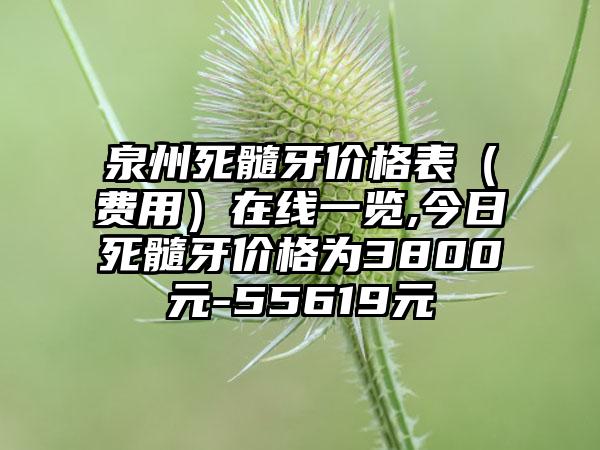 泉州死髓牙价格表（费用）在线一览,今日死髓牙价格为3800元-55619元